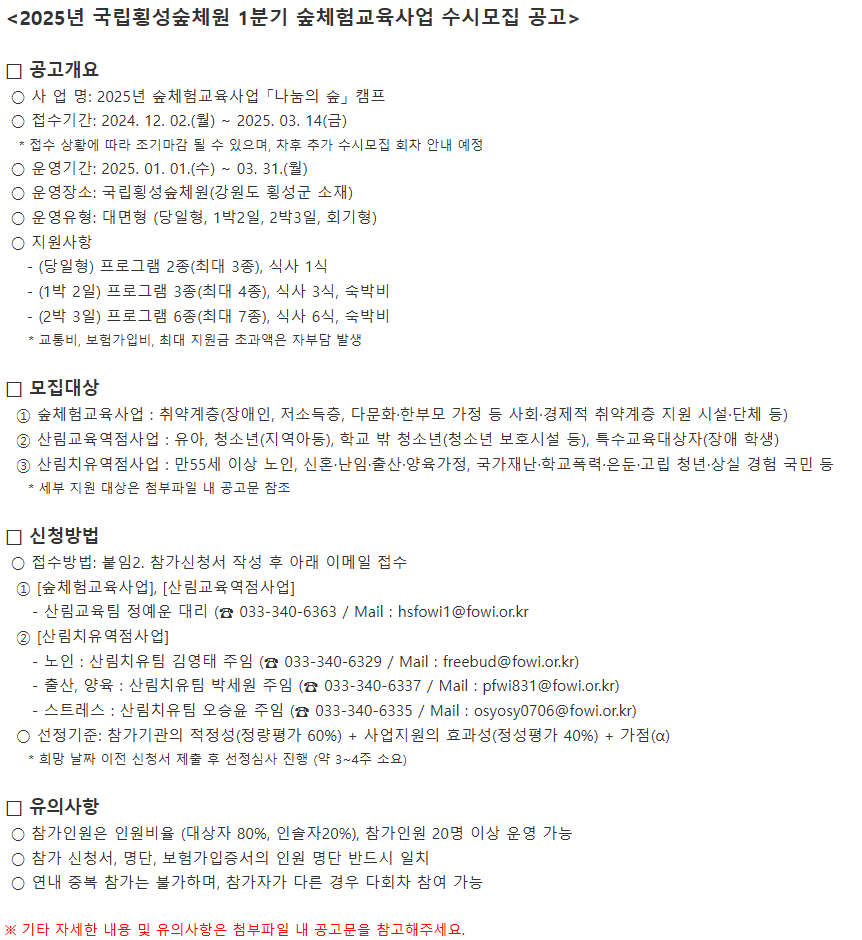 <2025년 국립횡성숲체원 1분기 숲체험교육사업 수시모집 공고>

□ 공고개요
○ 사 업 명: 2025년 숲체험교육사업「나눔의 숲」캠프
○ 접수기간: 2024. 12. 02.(월) ~ 2025. 03. 14(금)
* 접수 상황에 따라 조기마감 될 수 있으며, 차후 추가 수시모집 회차 안내 예정
○ 운영기간: 2025. 01. 01.(수) ~ 03. 31.(월)
○ 운영장소: 국립횡성숲체원(강원도 횡성군 소재)
○ 운영유형: 대면형 (당일형, 1박2일, 2박3일, 회기형)
○ 지원사항
- (당일형) 프로그램 2종(최대 3종), 식사 1식
- (1박 2일) 프로그램 3종(최대 4종), 식사 3식, 숙박비
- (2박 3일) 프로그램 6종(최대 7종), 식사 6식, 숙박비
* 교통비, 보험가입비, 최대 지원금 초과액은 자부담 발생

□ 모집대상
① 숲체험교육사업 : 취약계층(장애인, 저소득층, 다문화·한부모 가정 등 사회·경제적 취약계층 지원 시설·단체 등)
② 산림교육역점사업 : 유아, 청소년(지역아동), 학교 밖 청소년(청소년 보호시설 등), 특수교육대상자(장애 학생)
③ 산림치유역점사업 : 만55세 이상 노인, 신혼·난임·출산·양육가정, 국가재난·학교폭력·은둔·고립 청년·상실 경험 국민 등
* 세부 지원 대상은 첨부파일 내 공고문 참조

□ 신청방법
○ 접수방법: 붙임2. 참가신청서 작성 후 아래 이메일 접수
① [숲체험교육사업], [산림교육역점사업]
- 산림교육팀 정예운 대리 (☎ 033-340-6363 / Mail : hsfowi1@fowi.or.kr
② [산림치유역점사업]
- 노인 : 산림치유팀 김영태 주임 (☎ 033-340-6329 / Mail : freebud@fowi.or.kr)
- 출산, 양육 : 산림치유팀 박세원 주임 (☎ 033-340-6337 / Mail : pfwi831@fowi.or.kr)
- 스트레스 : 산림치유팀 오승윤 주임 (☎ 033-340-6335 / Mail : osyosy0706@fowi.or.kr)
○ 선정기준: 참가기관의 적정성(정량평가 60%) + 사업지원의 효과성(정성평가 40%) + 가점(α)
* 희망 날짜 이전 신청서 제출 후 선정심사 진행 (약 3~4주 소요)

□ 유의사항
○ 참가인원은 인원비율 (대상자 80%, 인솔자20%), 참가인원 20명 이상 운영 가능
○ 참가 신청서, 명단, 보험가입증서의 인원 명단 반드시 일치
○ 연내 중복 참가는 불가하며, 참가자가 다른 경우 다회차 참여 가능

※ 기타 자세한 내용 및 유의사항은 첨부파일 내 공고문을 참고해주세요.